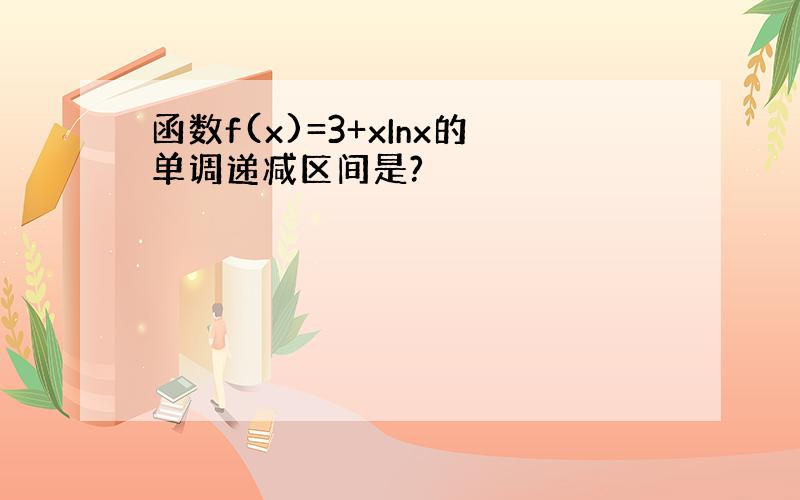 函数$f(x)=3+x\ln x$的单调递减区间是?